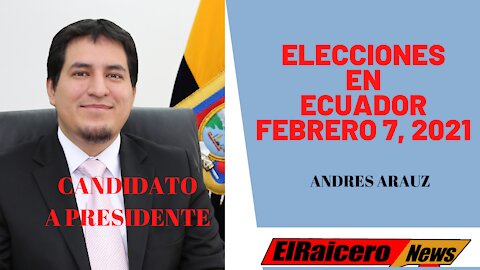 CANDIDATO A PRESIDENTE

ELECCIONES EN ECUADOR FEBRERO 7, 2021

ANDRES ARAUZ

ElRaicero News